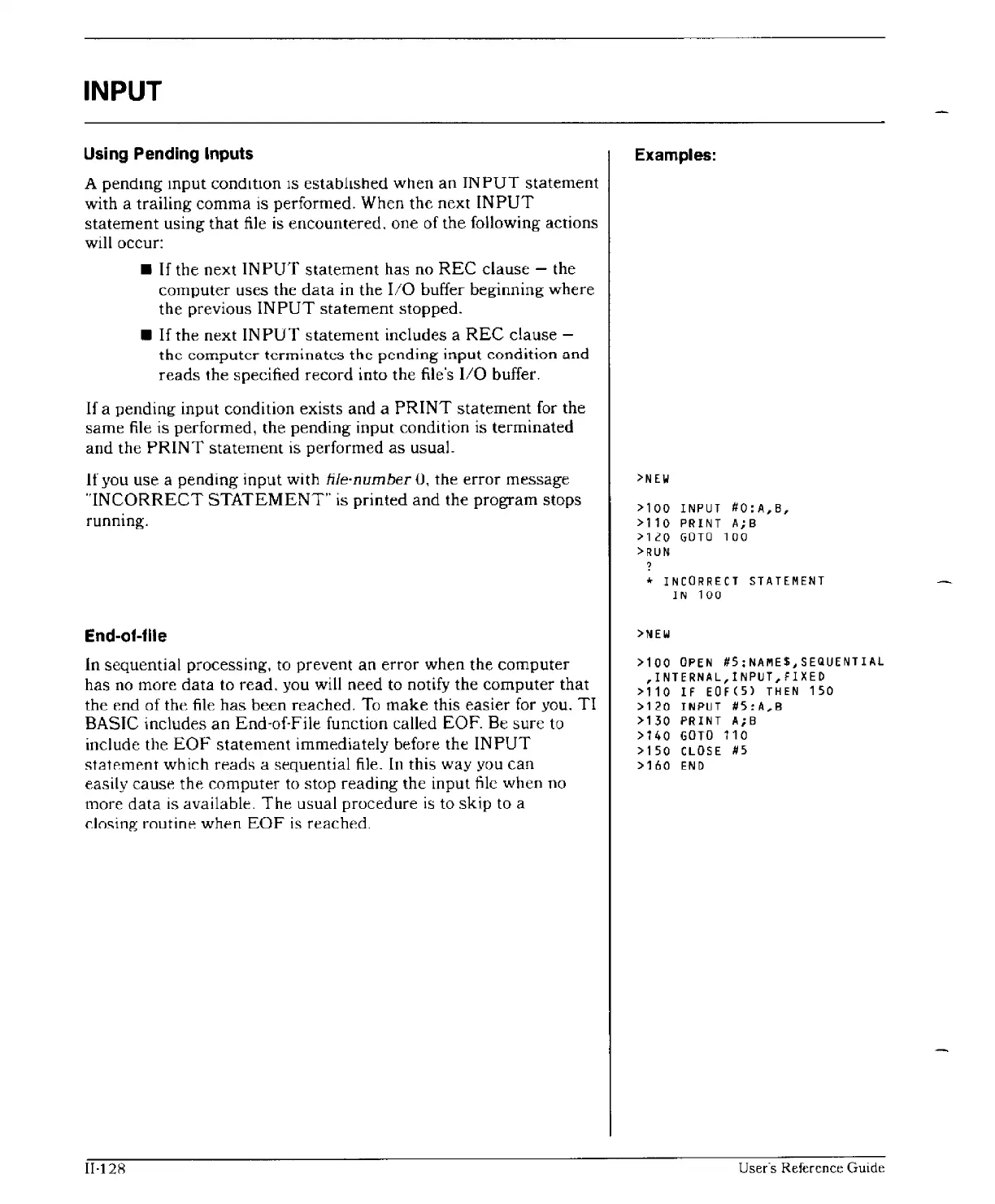 INPUT

Using Pending Inputs

A pending input condition is established when an INPUT statement with a trailing comma is performed. When the next INPUT statement using that file is encountered, one of the following actions will occur:

■ If the next INPUT statement has no REC clause – the computer uses the data in the I/O buffer beginning where the previous INPUT statement stopped.

■ If the next INPUT statement includes a REC clause – the computer terminates the pending input condition and reads the specified record into the file's I/O buffer.

If a pending input condition exists and a PRINT statement for the same file is performed, the pending input condition is terminated and the PRINT statement is performed as usual.

If you use a pending input with file-number 0, the error message "INCORRECT STATEMENT" is printed and the program stops running.

End-of-file

In sequential processing, to prevent an error when the computer has no more data to read, you will need to notify the computer that the end of the file has been reached. To make this easier for you, TI BASIC includes an End-of-File function called EOF. Be sure to include the EOF statement immediately before the INPUT statement which reads a sequential file. In this way you can easily cause the computer to stop reading the input file when no more data is available. The usual procedure is to skip to a closing routine when EOF is reached.

Examples:

>NEW

>100 INPUT #0:A,B,
>110 PRINT A;B
>120 GOTO 100
>RUN
?
* INCORRECT STATEMENT
IN 100

>NEW

>100 OPEN #5:NAME$,SEQUENTIAL
,INTERNAL,INPUT,FIXED
>110 IF EOF(5) THEN 150
>120 INPUT #5:A,B
>130 PRINT A;B
>140 GOTO 110
>150 CLOSE #5
>160 END

II-128

User's Reference Guide